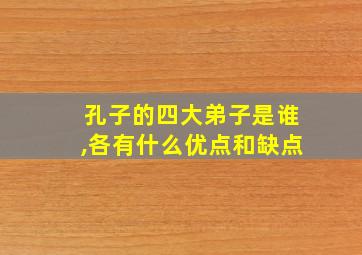 孔子的四大弟子是谁,各有什么优点和缺点